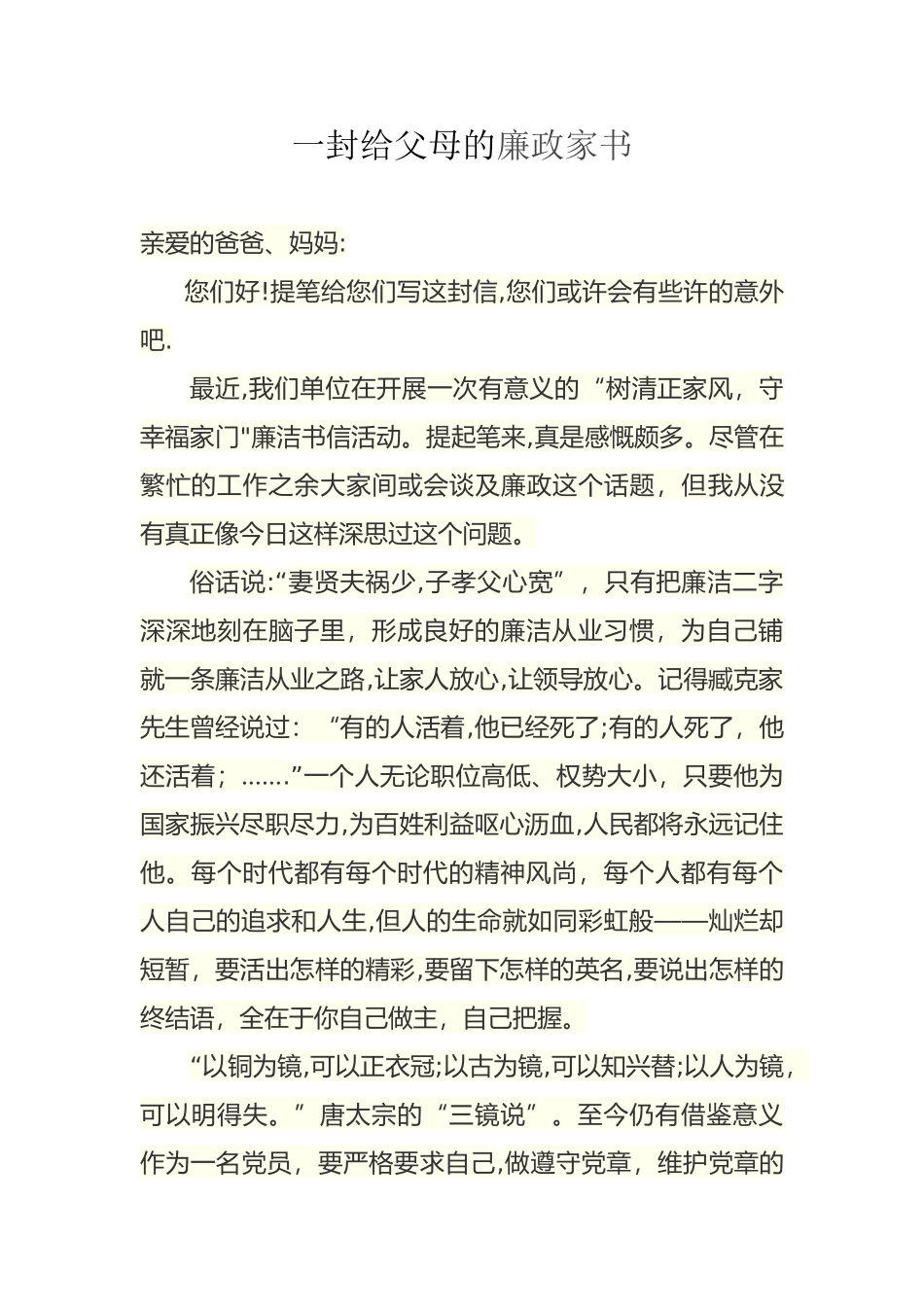 一封给父母的廉政家书

亲爱的爸爸、妈妈:

您们好!提笔给您们写这封信,您们或许会有些许的意外吧.

最近,我们单位在开展一次有意义的“树清正家风，守幸福家门"廉洁书信活动。提起笔来,真是感慨颇多。尽管在繁忙的工作之余大家间或会谈及廉政这个话题，但我从没有真正像今日这样深思过这个问题。

俗话说:“妻贤夫祸少,子孝父心宽”，只有把廉洁二字深深地刻在脑子里，形成良好的廉洁从业习惯，为自己铺就一条廉洁从业之路,让家人放心,让领导放心。记得臧克家先生曾经说过：“有的人活着,他已经死了;有的人死了，他还活着；…….”一个人无论职位高低、权势大小，只要他为国家振兴尽职尽力,为百姓利益呕心沥血,人民都将永远记住他。每个时代都有每个时代的精神风尚，每个人都有每个人自己的追求和人生,但人的生命就如同彩虹般——灿烂却短暂，要活出怎样的精彩,要留下怎样的英名,要说出怎样的终结语，全在于你自己做主，自己把握。

“以铜为镜,可以正衣冠;以古为镜,可以知兴替;以人为镜，可以明得失。”唐太宗的“三镜说”。至今仍有借鉴意义作为一名党员，要严格要求自己,做遵守党章，维护党章的